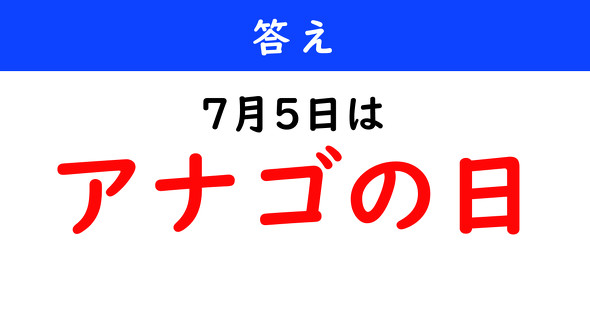 答え

7月5日は

アナゴの日